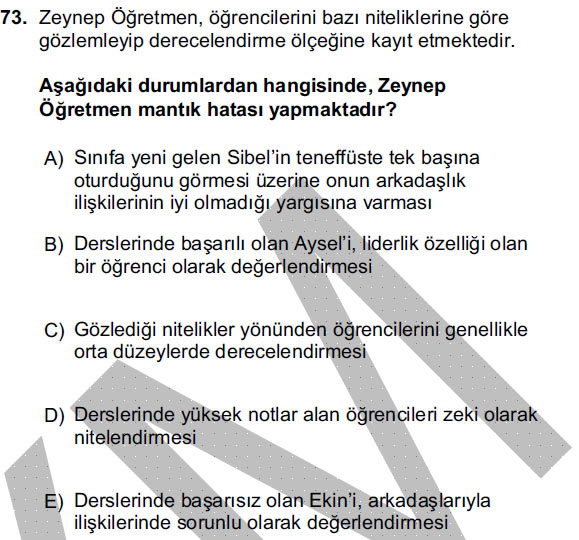 73. Zeynep Öğretmen, öğrencilerini bazı niteliklerine göre gözlemleyip derecelendirme ölçeğine kayıt etmektedir.

Aşağıdaki durumlardan hangisinde, Zeynep Öğretmen mantık hatası yapmaktadır?

A) Sınıfa yeni gelen Sibel'in teneffüste tek başına oturduğunu görmesi üzerine onun arkadaşlık ilişkilerinin iyi olmadığı yargısına varması

B) Derslerinde başarılı olan Aysel'i, liderlik özelliği olan bir öğrenci olarak değerlendirmesi

C) Gözlediği nitelikler yönünden öğrencilerini genellikle orta düzeylerde derecelendirmesi

D) Derslerinde yüksek notlar alan öğrencileri zeki olarak nitelendirmesi

E) Derslerinde başarısız olan Ekin'i, arkadaşlarıyla ilişkilerinde sorunlu olarak değerlendirmesi